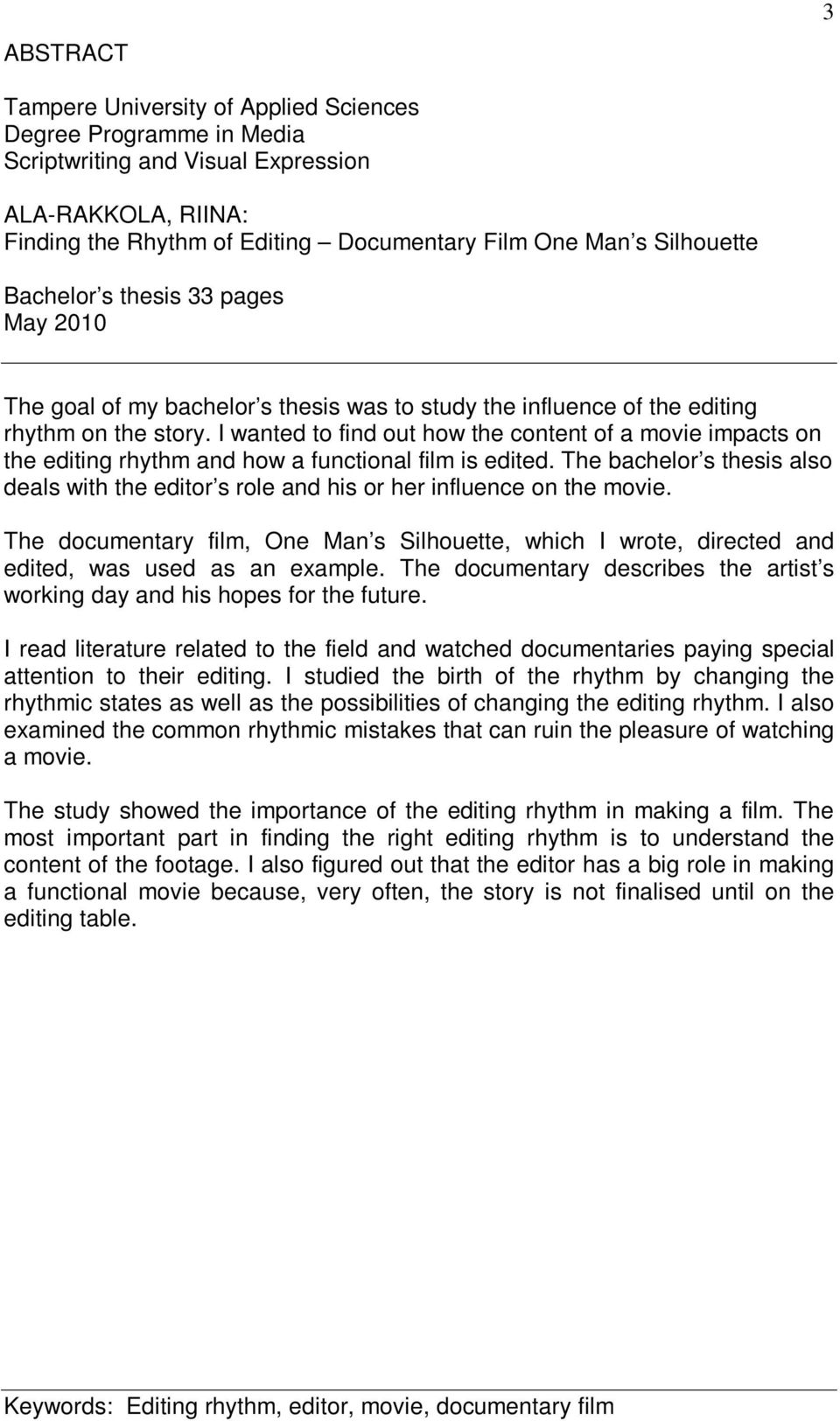 3

ABSTRACT

Tampere University of Applied Sciences
Degree Programme in Media
Scriptwriting and Visual Expression

ALA-RAKKOLA, RIINA:
Finding the Rhythm of Editing – Documentary Film One Man s Silhouette

Bachelor s thesis 33 pages
May 2010

The goal of my bachelor s thesis was to study the influence of the editing rhythm on the story. I wanted to find out how the content of a movie impacts on the editing rhythm and how a functional film is edited. The bachelor s thesis also deals with the editor s role and his or her influence on the movie.

The documentary film, One Man s Silhouette, which I wrote, directed and edited, was used as an example. The documentary describes the artist s working day and his hopes for the future.

I read literature related to the field and watched documentaries paying special attention to their editing. I studied the birth of the rhythm by changing the rhythmic states as well as the possibilities of changing the editing rhythm. I also examined the common rhythmic mistakes that can ruin the pleasure of watching a movie.

The study showed the importance of the editing rhythm in making a film. The most important part in finding the right editing rhythm is to understand the content of the footage. I also figured out that the editor has a big role in making a functional movie because, very often, the story is not finalised until on the editing table.

Keywords: Editing rhythm, editor, movie, documentary film